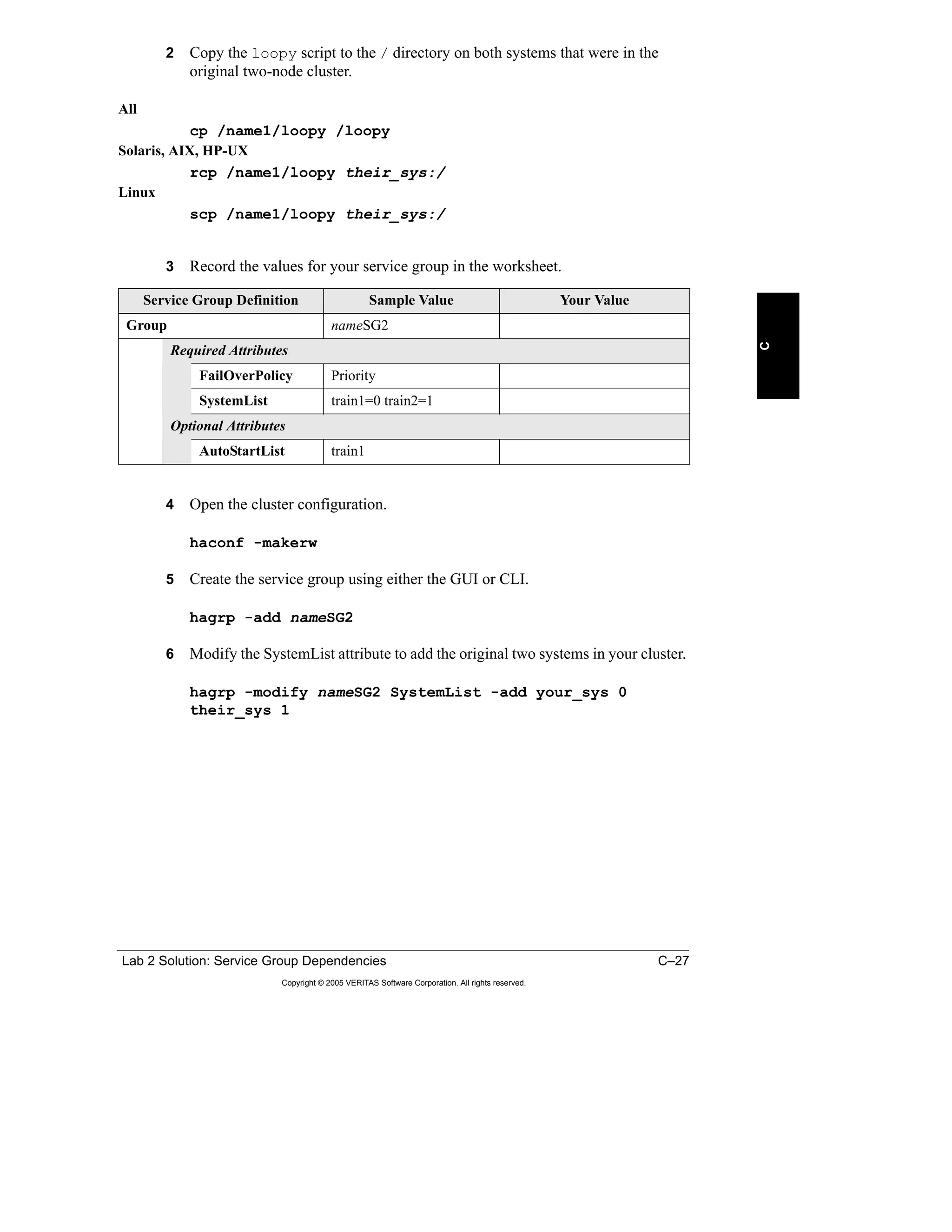 2 Copy the loopy script to the / directory on both systems that were in the original two-node cluster.

All

cp /name1/loopy /loopy

Solaris, AIX, HP-UX

rcp /name1/loopy their_sys:/

Linux

scp /name1/loopy their_sys:/

3 Record the values for your service group in the worksheet.

| Service Group Definition | Sample Value | Your Value |
|---|---|---|
| Group | nameSG2 | |
| Required Attributes | | |
| FailOverPolicy | Priority | |
| SystemList | train1=0 train2=1 | |
| Optional Attributes | | |
| AutoStartList | train1 | |

C

4 Open the cluster configuration.

haconf -makerw

5 Create the service group using either the GUI or CLI.

hagrp -add nameSG2

6 Modify the SystemList attribute to add the original two systems in your cluster.

hagrp -modify nameSG2 SystemList -add your_sys 0 their_sys 1

Lab 2 Solution: Service Group Dependencies C–27

Copyright © 2005 VERITAS Software Corporation. All rights reserved.